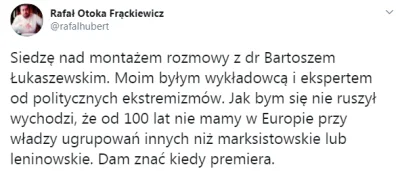 Rafał Otoka Frąckiewicz
@rafalhubert

Siedzę nad montażem rozmowy z dr Bartoszem Łukaszewskim. Moim byłym wykładowcą i ekspertem od politycznych ekstremizmów. Jak bym się nie ruszył wychodzi, że od 100 lat nie mamy w Europie przy władzy ugrupowań innych niż marksistowskie lub leninowskie. Dam znać kiedy premiera.